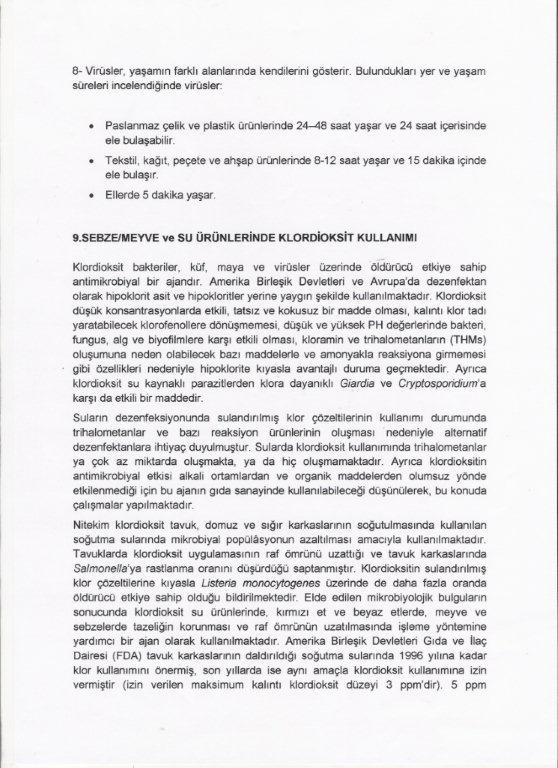 8- Virüsler, yaşamın farklı alanlarında kendilerini gösterir. Bulundukları yer ve yaşam süreleri incelendiğinde virüsler:

• Paslanmaz çelik ve plastik ürünlerinde 24–48 saat yaşar ve 24 saat içerisinde ele bulaşabilir.
• Tekstil, kağıt, peçete ve ahşap ürünlerinde 8-12 saat yaşar ve 15 dakika içinde ele bulaşır.
• Ellerde 5 dakika yaşar.

9.SEBZE/MEYVE ve SU ÜRÜNLERİNDE KLORDİOKSİT KULLANIMI

Klordioksit bakteriler, küf, maya ve virüsler üzerinde öldürücü etkiye sahip antimikrobiyal bir ajandır. Amerika Birleşik Devletleri ve Avrupa'da dezenfektan olarak hipoklorit asit ve hipokloritler yerine yaygın şekilde kullanılmaktadır. Klordioksit düşük konsantrasyonlarda etkili, tatsız ve kokusuz bir madde olması, kalıntı klor tadı yaratabilecek klorofenollere dönüşmemesi, düşük ve yüksek PH değerlerinde bakteri, fungus, alg ve biyofilmlere karşı etkili olması, kloramin ve trihalometanların (THMs) oluşumuna neden olabilecek bazı maddelerle ve amonyakla reaksiyona girmemesi gibi özellikleri nedeniyle hipoklorite kıyasla avantajlı duruma geçmektedir. Ayrıca klordioksit su kaynaklı parazitlerden klora dayanıklı Giardia ve Cryptosporidium'a karşı da etkili bir maddedir.

Suların dezenfeksiyonunda sulandırılmış klor çözeltilerinin kullanımı durumunda trihalometanlar ve bazı reaksiyon ürünlerinin oluşması nedeniyle alternatif dezenfektanlara ihtiyaç duyulmuştur. Sularda klordioksit kullanımında trihalometanlar ya çok az miktarda oluşmakta, ya da hiç oluşmamaktadır. Ayrıca klordioksitin antimikrobiyal etkisi alkali ortamlardan ve organik maddelerden olumsuz yönde etkilenmediği için bu ajanın gıda sanayinde kullanılabileceği düşünülerek, bu konuda çalışmalar yapılmaktadır.

Nitekim klordioksit tavuk, domuz ve sığır karkaslarının soğutulmasında kullanılan soğutma sularında mikrobiyal popülâsyonun azaltılması amacıyla kullanılmaktadır. Tavuklarda klordioksit uygulamasının raf ömrünü uzattığı ve tavuk karkaslarında Salmonella'ya rastlanma oranını düşürdüğü saptanmıştır. Klordioksitin sulandırılmış klor çözeltilerine kıyasla Listeria monocytogenes üzerinde de daha fazla oranda öldürücü etkiye sahip olduğu bildirilmektedir. Elde edilen mikrobiyolojik bulguların sonucunda klordioksit su ürünlerinde, kırmızı et ve beyaz etlerde, meyve ve sebzelerde tazeliğin korunması ve raf ömrünün uzatılmasında işleme yöntemine yardımcı bir ajan olarak kullanılmaktadır. Amerika Birleşik Devletleri Gıda ve İlaç Dairesi (FDA) tavuk karkaslarının daldırıldığı soğutma sularında 1996 yılına kadar klor kullanımını önermiş, son yıllarda ise aynı amaçla klordioksit kullanımına izin vermiştir (izin verilen maksimum kalıntı klordioksit düzeyi 3 ppm'dir). 5 ppm